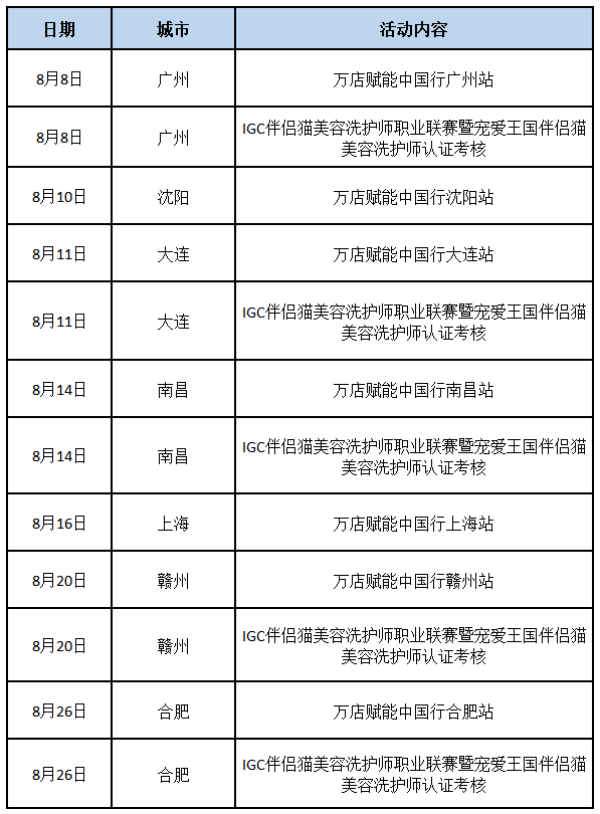 | 日期 | 城市 | 活动内容 |
|---|---|---|
| 8月8日 | 广州 | 万店赋能中国行广州站 |
| 8月8日 | 广州 | IGC伴侣猫美容洗护师职业联赛暨宠爱王国伴侣猫美容洗护师认证考核 |
| 8月10日 | 沈阳 | 万店赋能中国行沈阳站 |
| 8月11日 | 大连 | 万店赋能中国行大连站 |
| 8月11日 | 大连 | IGC伴侣猫美容洗护师职业联赛暨宠爱王国伴侣猫美容洗护师认证考核 |
| 8月14日 | 南昌 | 万店赋能中国行南昌站 |
| 8月14日 | 南昌 | IGC伴侣猫美容洗护师职业联赛暨宠爱王国伴侣猫美容洗护师认证考核 |
| 8月16日 | 上海 | 万店赋能中国行上海站 |
| 8月20日 | 赣州 | 万店赋能中国行赣州站 |
| 8月20日 | 赣州 | IGC伴侣猫美容洗护师职业联赛暨宠爱王国伴侣猫美容洗护师认证考核 |
| 8月26日 | 合肥 | 万店赋能中国行合肥站 |
| 8月26日 | 合肥 | IGC伴侣猫美容洗护师职业联赛暨宠爱王国伴侣猫美容洗护师认证考核 |